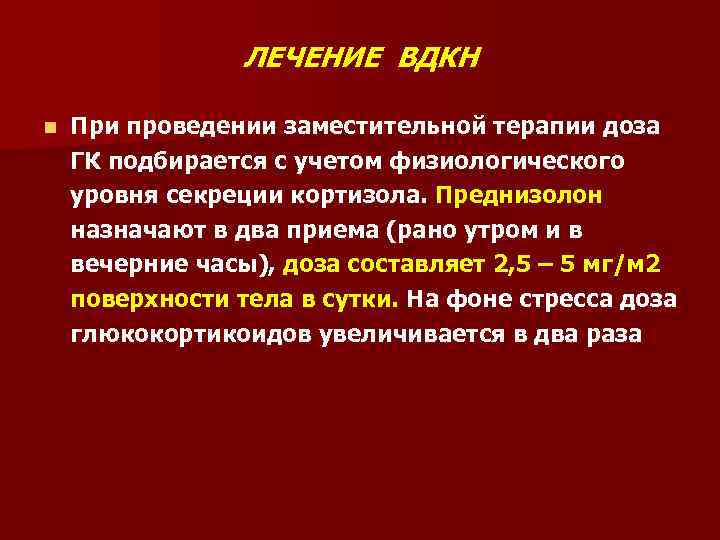 ЛЕЧЕНИЕ ВДКН

При проведении заместительной терапии доза ГК подбирается с учетом физиологического уровня секреции кортизола. Преднизолон назначают в два приема (рано утром и в вечерние часы), доза составляет 2,5 – 5 мг/м2 поверхности тела в сутки. На фоне стресса доза глюкокортикоидов увеличивается в два раза